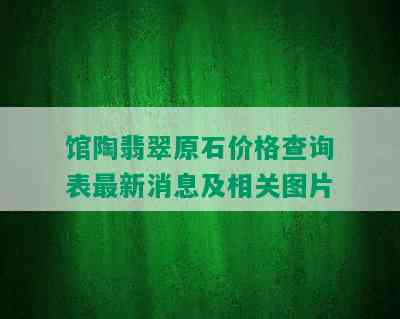 馆陶翡翠原石价格查询表最新消息及相关图片